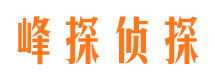 峰探侦探